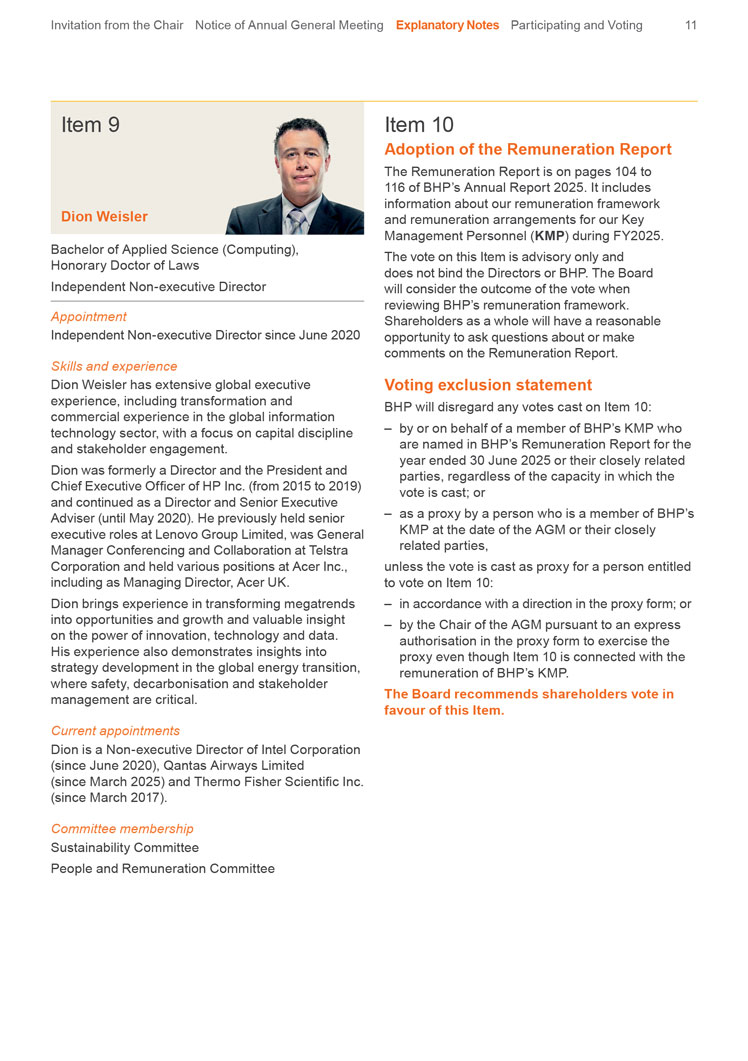 Invitation from the Chair Notice of Annual General Meeting Explanatory Notes Participating and Voting 11

Item 9

Dion Weisler

Bachelor of Applied Science (Computing), Honorary Doctor of Laws

Independent Non-executive Director

Appointment

Independent Non-executive Director since June 2020

Skills and experience

Dion Weisler has extensive global executive experience, including transformation and commercial experience in the global information technology sector, with a focus on capital discipline and stakeholder engagement.

Dion was formerly a Director and the President and Chief Executive Officer of HP Inc. (from 2015 to 2019) and continued as a Director and Senior Executive Adviser (until May 2020). He previously held senior executive roles at Lenovo Group Limited, was General Manager Conferencing and Collaboration at Telstra Corporation and held various positions at Acer Inc., including as Managing Director, Acer UK.

Dion brings experience in transforming megatrends into opportunities and growth and valuable insight on the power of innovation, technology and data. His experience also demonstrates insights into strategy development in the global energy transition, where safety, decarbonisation and stakeholder management are critical.

Current appointments

Dion is a Non-executive Director of Intel Corporation (since June 2020), Qantas Airways Limited (since March 2025) and Thermo Fisher Scientific Inc. (since March 2017).

Committee membership

Sustainability Committee

People and Remuneration Committee

Item 10

Adoption of the Remuneration Report

The Remuneration Report is on pages 104 to 116 of BHP's Annual Report 2025. It includes information about our remuneration framework and remuneration arrangements for our Key Management Personnel (KMP) during FY2025.

The vote on this Item is advisory only and does not bind the Directors or BHP. The Board will consider the outcome of the vote when reviewing BHP's remuneration framework. Shareholders as a whole will have a reasonable opportunity to ask questions about or make comments on the Remuneration Report.

Voting exclusion statement

BHP will disregard any votes cast on Item 10:

– by or on behalf of a member of BHP's KMP who are named in BHP's Remuneration Report for the year ended 30 June 2025 or their closely related parties, regardless of the capacity in which the vote is cast; or

– as a proxy by a person who is a member of BHP's KMP at the date of the AGM or their closely related parties,

unless the vote is cast as proxy for a person entitled to vote on Item 10:

– in accordance with a direction in the proxy form; or

– by the Chair of the AGM pursuant to an express authorisation in the proxy form to exercise the proxy even though Item 10 is connected with the remuneration of BHP's KMP.

The Board recommends shareholders vote in favour of this Item.